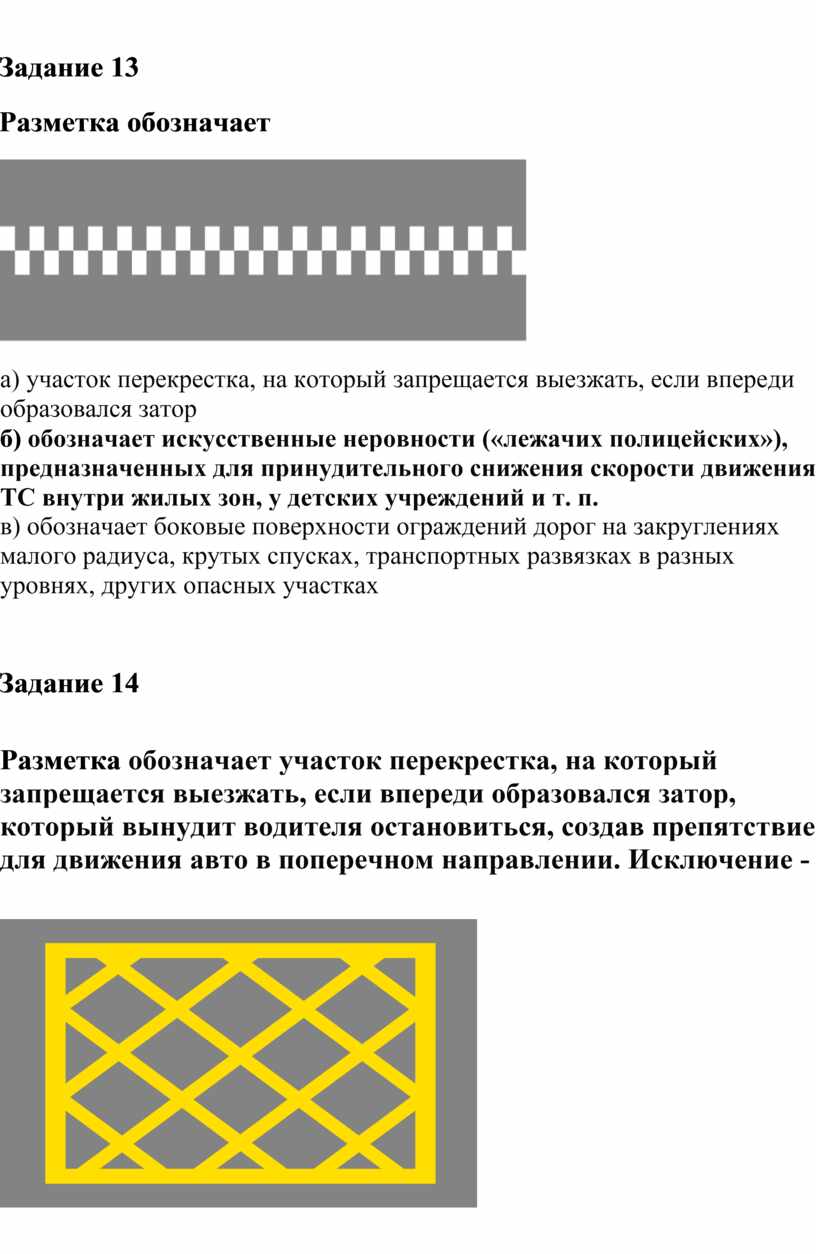 Задание 13

Разметка обозначает

а) участок перекрестка, на который запрещается выезжать, если впереди образовался затор
б) обозначает искусственные неровности («лежачих полицейских»), предназначенных для принудительного снижения скорости движения ТС внутри жилых зон, у детских учреждений и т. п.
в) обозначает боковые поверхности ограждений дорог на закруглениях малого радиуса, крутых спусках, транспортных развязках в разных уровнях, других опасных участках

Задание 14

Разметка обозначает участок перекрестка, на который запрещается выезжать, если впереди образовался затор, который вынудит водителя остановиться, создав препятствие для движения авто в поперечном направлении. Исключение -